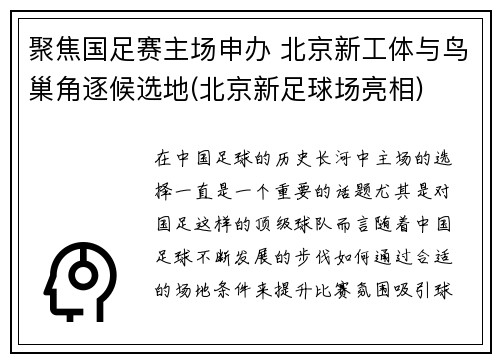 聚焦国足赛主场申办 北京新工体与鸟巢角逐候选地(北京新足球场亮相)

在中国足球的历史长河中主场的选择一直是一个重要的话题尤其是对国足这样的顶级球队而言随着中国足球不断发展的步伐如何通过合适的场地条件来提升比赛氛围吸引球